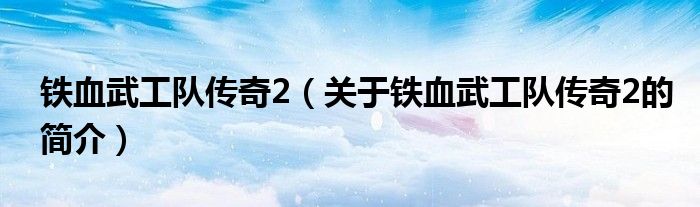 铁血武工队传奇2（关于铁血武工队传奇2的简介）